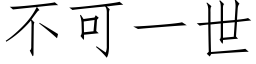 不可一世